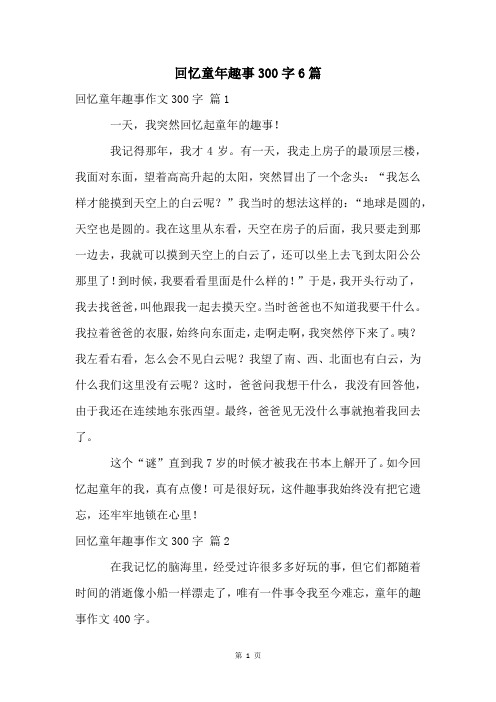 回忆童年趣事300字6篇

回忆童年趣事作文300字 篇1

一天，我突然回忆起童年的趣事！

我记得那年，我才4岁。有一天，我走上房子的最顶层三楼，我面对东面，望着高高升起的太阳，突然冒出了一个念头：“我怎么样才能摸到天空上的白云呢？”我当时的想法这样的：“地球是圆的，天空也是圆的。我在这里从东看，天空在房子的后面，我只要走到那一边去，我就可以摸到天空上的白云了，还可以坐上去飞到太阳公公那里了！到时候，我要看看里面是什么样的！”于是，我开头行动了，我去找爸爸，叫他跟我一起去摸天空。当时爸爸也不知道我要干什么。我拉着爸爸的衣服，始终向东面走，走啊走啊，我突然停下来了。咦？我左看右看，怎么会不见白云呢？我望了南、西、北面也有白云，为什么我们这里没有云呢？这时，爸爸问我想干什么，我没有回答他，由于我还在连续地东张西望。最终，爸爸见无没什么事就抱着我回去了。

这个“谜”直到我7岁的时候才被我在书本上解开了。如今回忆起童年的我，真有点傻！可是很好玩，这件趣事我始终没有把它遗忘，还牢牢地锁在心里！

回忆童年趣事作文300字 篇2

在我记忆的脑海里，经受过许很多多好玩的事，但它们都随着时间的消逝像小船一样漂走了，唯有一件事令我至今难忘，童年的趣事作文400字。

第 1 页